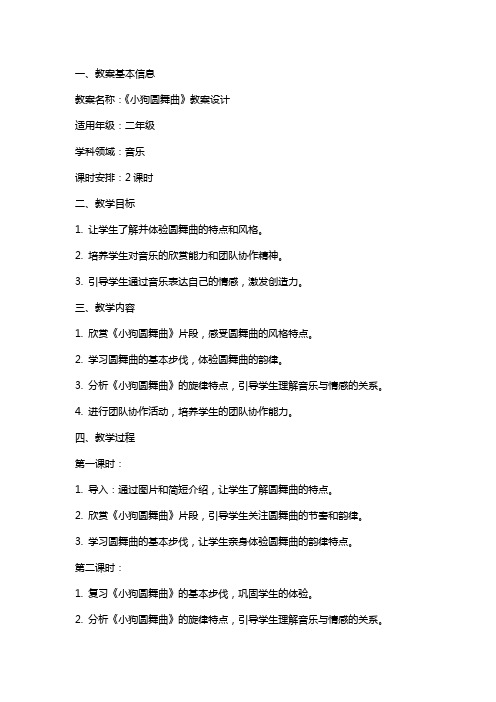 一、教案基本信息

教案名称：《小狗圆舞曲》教案设计

适用年级：二年级

学科领域：音乐

课时安排：2 课时

二、教学目标

1. 让学生了解并体验圆舞曲的特点和风格。

2. 培养学生对音乐的欣赏能力和团队协作精神。

3. 引导学生通过音乐表达自己的情感，激发创造力。

三、教学内容

1. 欣赏《小狗圆舞曲》片段，感受圆舞曲的风格特点。

2. 学习圆舞曲的基本步伐，体验圆舞曲的韵律。

3. 分析《小狗圆舞曲》的旋律特点，引导学生理解音乐与情感的关系。

4. 进行团队协作活动，培养学生的团队协作能力。

四、教学过程

第一课时：

1. 导入：通过图片和简短介绍，让学生了解圆舞曲的特点。

2. 欣赏《小狗圆舞曲》片段，引导学生关注圆舞曲的节奏和韵律。

3. 学习圆舞曲的基本步伐，让学生亲身体验圆舞曲的韵律特点。

第二课时：

1. 复习《小狗圆舞曲》的基本步伐，巩固学生的体验。

2. 分析《小狗圆舞曲》的旋律特点，引导学生理解音乐与情感的关系。